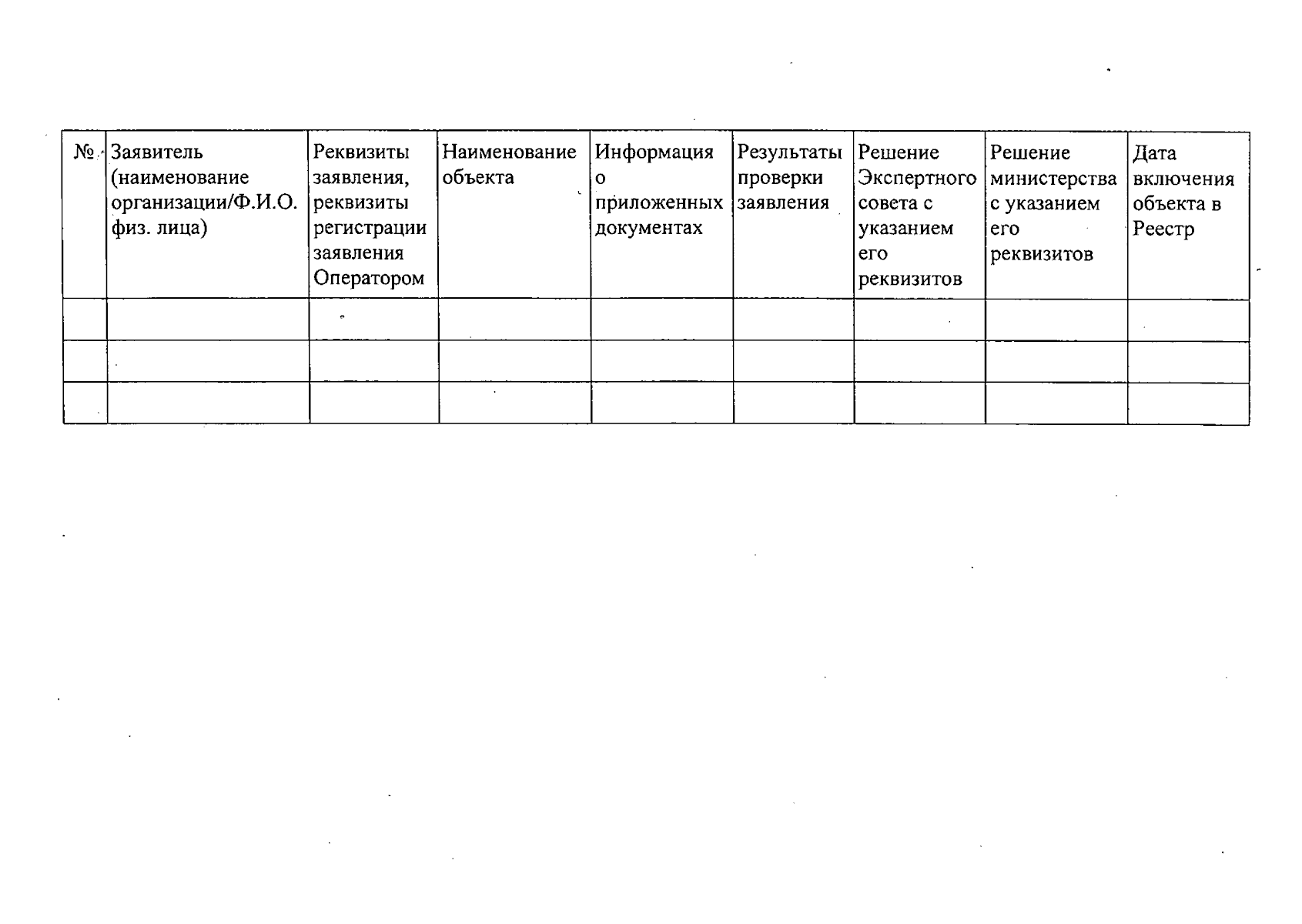 | № | Заявитель (наименование организации/Ф.И.О. физ. лица) | Реквизиты заявления, реквизиты регистрации заявления Оператором | Наименование объекта | Информация о приложенных документах | Результаты проверки заявления | Решение Экспертного совета с указанием его реквизитов | Решение министерства с указанием его реквизитов | Дата включения объекта в Реестр |
|---|---|---|---|---|---|---|---|---|
| | | | | | | | | |
| | | | | | | | | |
| | | | | | | | | |